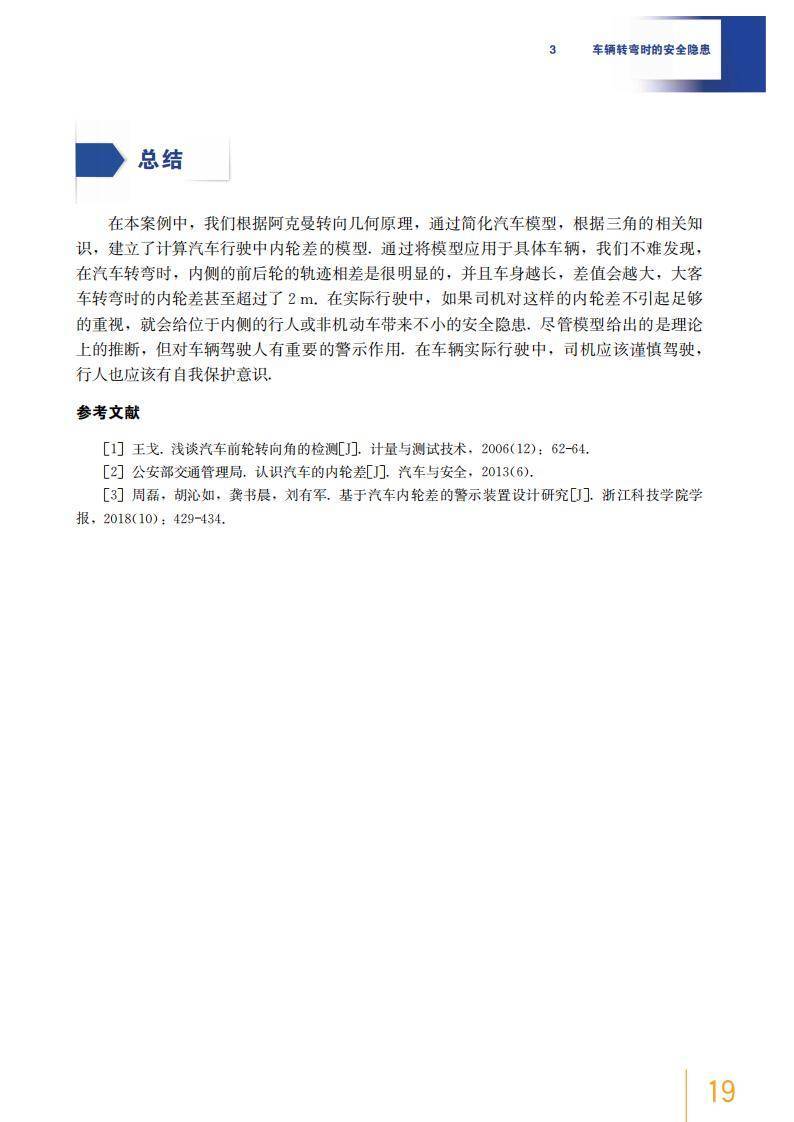 3　车辆转弯时的安全隐患

总结

在本案例中，我们根据阿克曼转向几何原理，通过简化汽车模型，根据三角的相关知识，建立了计算汽车行驶中内轮差的模型. 通过将模型应用于具体车辆，我们不难发现，在汽车转弯时，内侧的前后轮的轨迹相差是很明显的，并且车身越长，差值会越大，大客车转弯时的内轮差甚至超过了 2 m. 在实际行驶中，如果司机对这样的内轮差不引起足够的重视，就会给位于内侧的行人或非机动车带来不小的安全隐患. 尽管模型给出的是理论上的推断，但对车辆驾驶人有重要的警示作用. 在车辆实际行驶中，司机应该谨慎驾驶，行人也应该有自我保护意识.

参考文献

[1] 王戈. 浅谈汽车前轮转向角的检测[J]. 计量与测试技术，2006(12)：62-64.
[2] 公安部交通管理局. 认识汽车的内轮差[J]. 汽车与安全，2013(6).
[3] 周磊，胡沁如，龚书晨，刘有军. 基于汽车内轮差的警示装置设计研究[J]. 浙江科技学院学报，2018(10)：429-434.

19